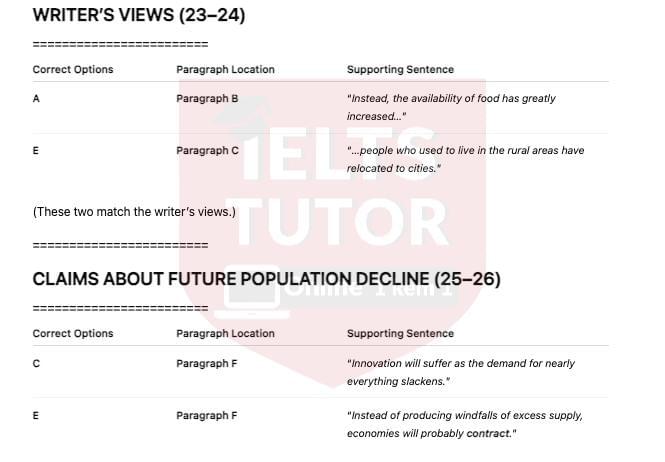 WRITER'S VIEWS (23–24)

========================

| Correct Options | Paragraph Location | Supporting Sentence |
|---|---|---|
| A | Paragraph B | "Instead, the availability of food has greatly increased..." |
| E | Paragraph C | "...people who used to live in the rural areas have relocated to cities." |

(These two match the writer's views.)

========================

CLAIMS ABOUT FUTURE POPULATION DECLINE (25–26)

========================

| Correct Options | Paragraph Location | Supporting Sentence |
|---|---|---|
| C | Paragraph F | "Innovation will suffer as the demand for nearly everything slackens." |
| E | Paragraph F | "Instead of producing windfalls of excess supply, economies will probably contract." |

IELTS TUTOR

Online 1 kèm 1